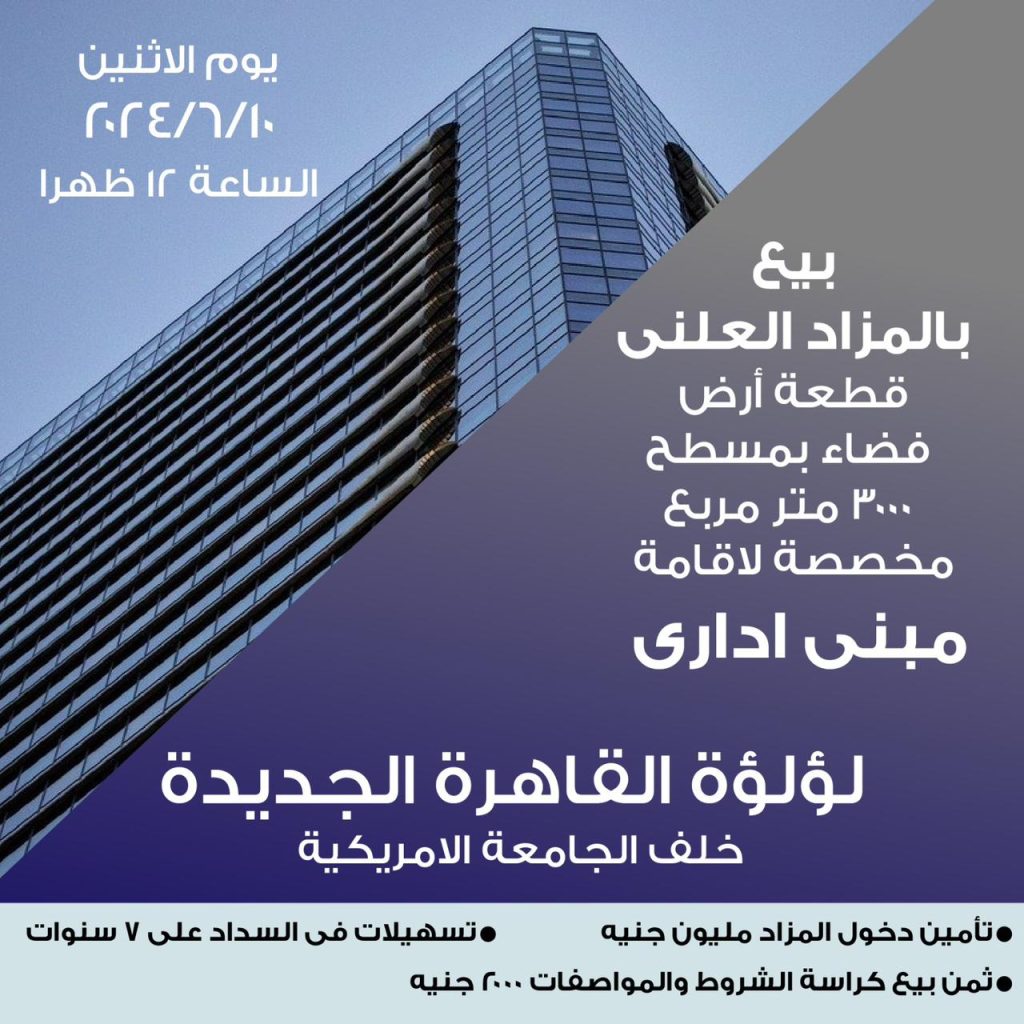 يوم الاثنين
٢٠٢٤/٦/١٠
الساعة ١٢ ظهرا

بيع
بالمزاد العلنى
قطعة أرض
فضاء بمسطح
٣٠٠٠ متر مربع
مخصصة لاقامة
مبنى ادارى

لؤلؤة القاهرة الجديدة
خلف الجامعة الامريكية

• تأمين دخول المزاد مليون جنيه
• تسهيلات فى السداد على ٧ سنوات
• ثمن بيع كراسة الشروط والمواصفات ٢٠٠٠ جنيه